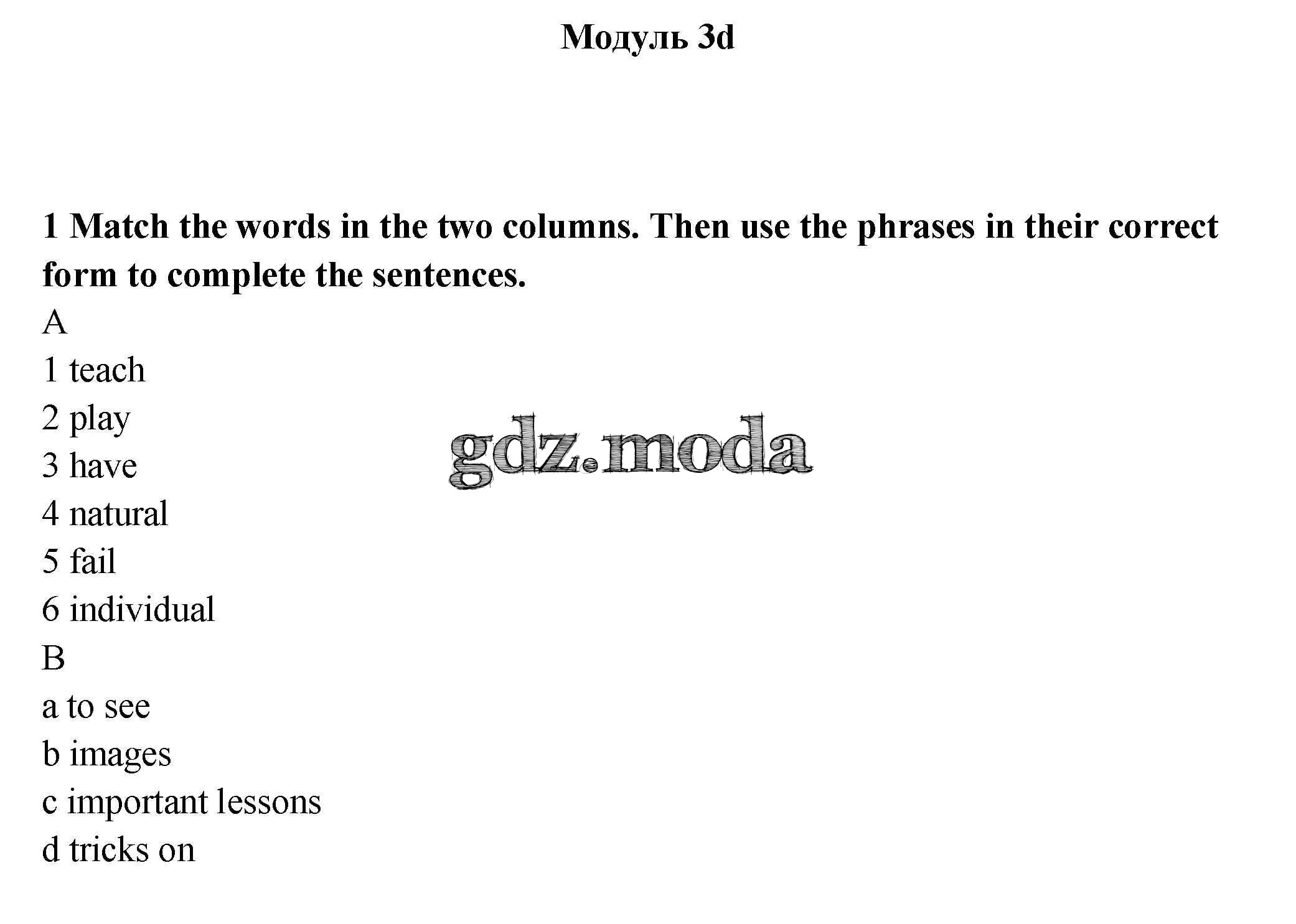 Модуль 3d

1 Match the words in the two columns. Then use the phrases in their correct form to complete the sentences.

A

1 teach

2 play

3 have

4 natural

5 fail

6 individual

B

a to see

b images

c important lessons

d tricks on

gdz.moda